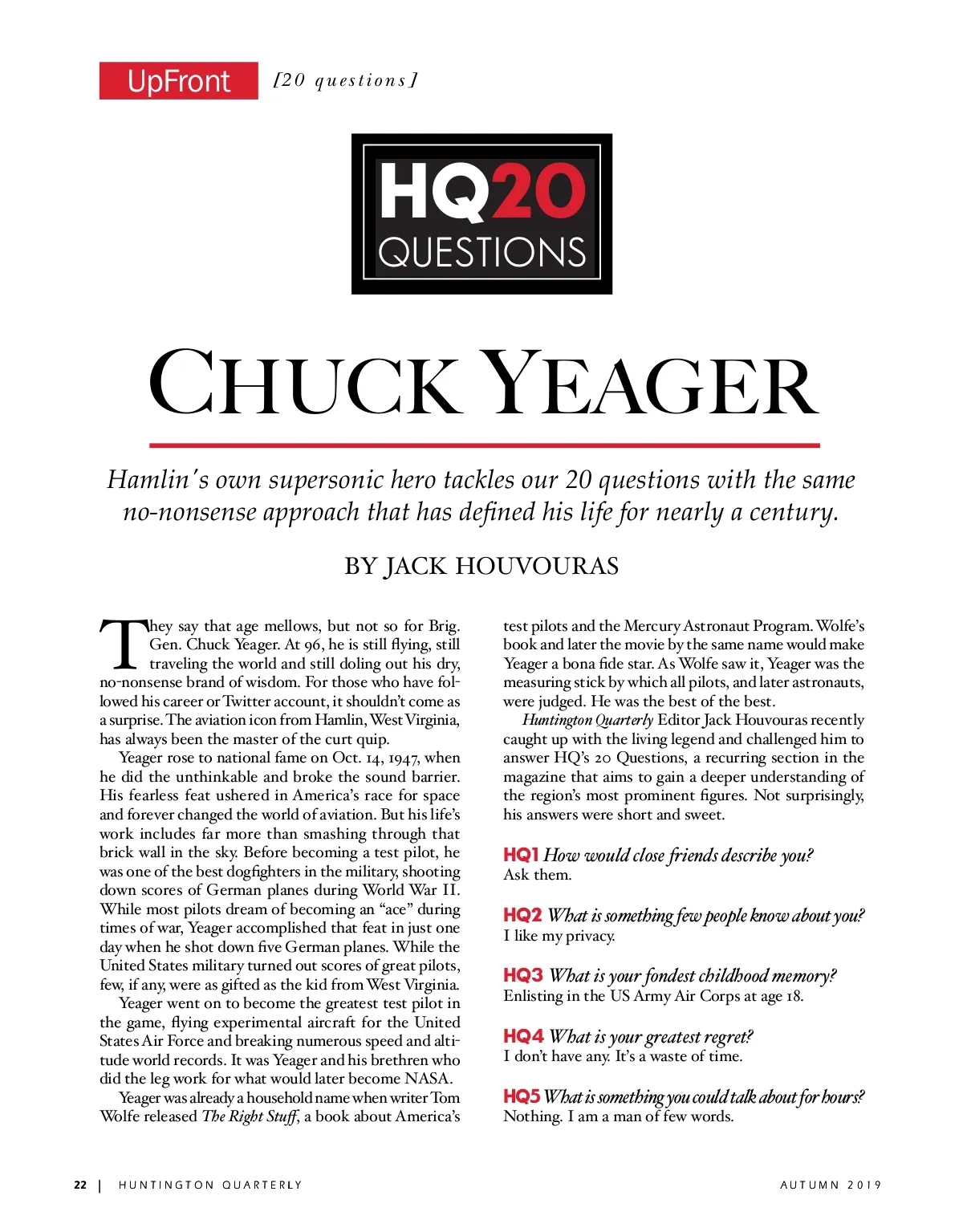 UpFront [20 questions]

HQ20 QUESTIONS

CHUCK YEAGER

Hamlin's own supersonic hero tackles our 20 questions with the same no-nonsense approach that has defined his life for nearly a century.

BY JACK HOUVOURAS

They say that age mellows, but not so for Brig. Gen. Chuck Yeager. At 96, he is still flying, still traveling the world and still doling out his dry, no-nonsense brand of wisdom. For those who have followed his career or Twitter account, it shouldn't come as a surprise. The aviation icon from Hamlin, West Virginia, has always been the master of the curt quip.

Yeager rose to national fame on Oct. 14, 1947, when he did the unthinkable and broke the sound barrier. His fearless feat ushered in America's race for space and forever changed the world of aviation. But his life's work includes far more than smashing through that brick wall in the sky. Before becoming a test pilot, he was one of the best dogfighters in the military, shooting down scores of German planes during World War II. While most pilots dream of becoming an "ace" during times of war, Yeager accomplished that feat in just one day when he shot down five German planes. While the United States military turned out scores of great pilots, few, if any, were as gifted as the kid from West Virginia.

Yeager went on to become the greatest test pilot in the game, flying experimental aircraft for the United States Air Force and breaking numerous speed and altitude world records. It was Yeager and his brethren who did the leg work for what would later become NASA.

Yeager was already a household name when writer Tom Wolfe released The Right Stuff, a book about America's test pilots and the Mercury Astronaut Program. Wolfe's book and later the movie by the same name would make Yeager a bona fide star. As Wolfe saw it, Yeager was the measuring stick by which all pilots, and later astronauts, were judged. He was the best of the best.

Huntington Quarterly Editor Jack Houvouras recently caught up with the living legend and challenged him to answer HQ's 20 Questions, a recurring section in the magazine that aims to gain a deeper understanding of the region's most prominent figures. Not surprisingly, his answers were short and sweet.

HQ1 How would close friends describe you?
Ask them.

HQ2 What is something few people know about you?
I like my privacy.

HQ3 What is your fondest childhood memory?
Enlisting in the US Army Air Corps at age 18.

HQ4 What is your greatest regret?
I don't have any. It's a waste of time.

HQ5 What is something you could talk about for hours?
Nothing. I am a man of few words.

22 | HUNTINGTON QUARTERLY AUTUMN 2019